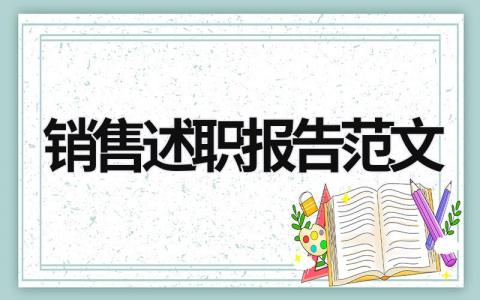 销售述职报告范文